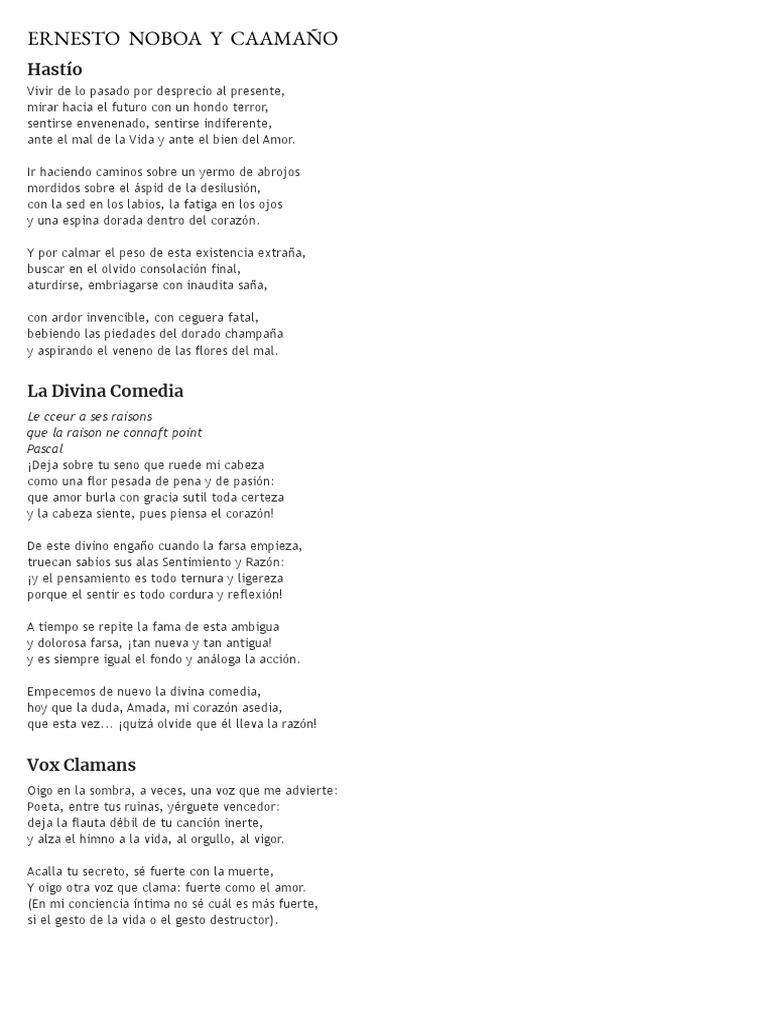 ERNESTO NOBOA Y CAAMAÑO

Hastío

Vivir de lo pasado por desprecio al presente,
mirar hacia el futuro con un hondo terror,
sentirse envenenado, sentirse indiferente,
ante el mal de la Vida y ante el bien del Amor.

Ir haciendo caminos sobre un yermo de abrojos
mordidos sobre el áspid de la desilusión,
con la sed en los labios, la fatiga en los ojos
y una espina dorada dentro del corazón.

Y por calmar el peso de esta existencia extraña,
buscar en el olvido consolación final,
aturdirse, embriagarse con inaudita saña,

con ardor invencible, con ceguera fatal,
bebiendo las piedades del dorado champaña
y aspirando el veneno de las flores del mal.

La Divina Comedia

Le cceur a ses raisons
que la raison ne connaft point
Pascal
¡Deja sobre tu seno que ruede mi cabeza
como una flor pesada de pena y de pasión:
que amor burla con gracia sutil toda certeza
y la cabeza siente, pues piensa el corazón!

De este divino engaño cuando la farsa empieza,
truecan sabios sus alas Sentimiento y Razón:
¡y el pensamiento es todo ternura y ligereza
porque el sentir es todo cordura y reflexión!

A tiempo se repite la fama de esta ambigua
y dolorosa farsa, ¡tan nueva y tan antigua!
y es siempre igual el fondo y análoga la acción.

Empecemos de nuevo la divina comedia,
hoy que la duda, Amada, mi corazón asedia,
que esta vez... ¡quizá olvide que él lleva la razón!

Vox Clamans

Oigo en la sombra, a veces, una voz que me advierte:
Poeta, entre tus ruinas, yérguete vencedor:
deja la flauta débil de tu canción inerte,
y alza el himno a la vida, al orgullo, al vigor.

Acalla tu secreto, sé fuerte con la muerte,
Y oigo otra voz que clama: fuerte como el amor.
(En mi conciencia íntima no sé cuál es más fuerte,
si el gesto de la vida o el gesto destructor).